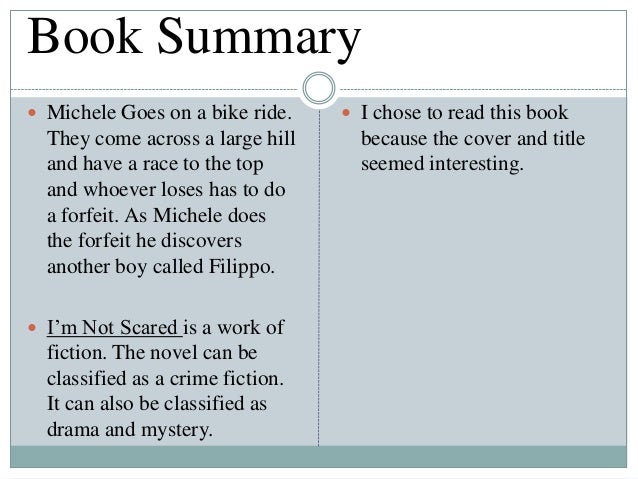 Book Summary

• Michele Goes on a bike ride. They come across a large hill and have a race to the top and whoever loses has to do a forfeit. As Michele does the forfeit he discovers another boy called Filippo.

• I'm Not Scared is a work of fiction. The novel can be classified as a crime fiction. It can also be classified as drama and mystery.

• I chose to read this book because the cover and title seemed interesting.